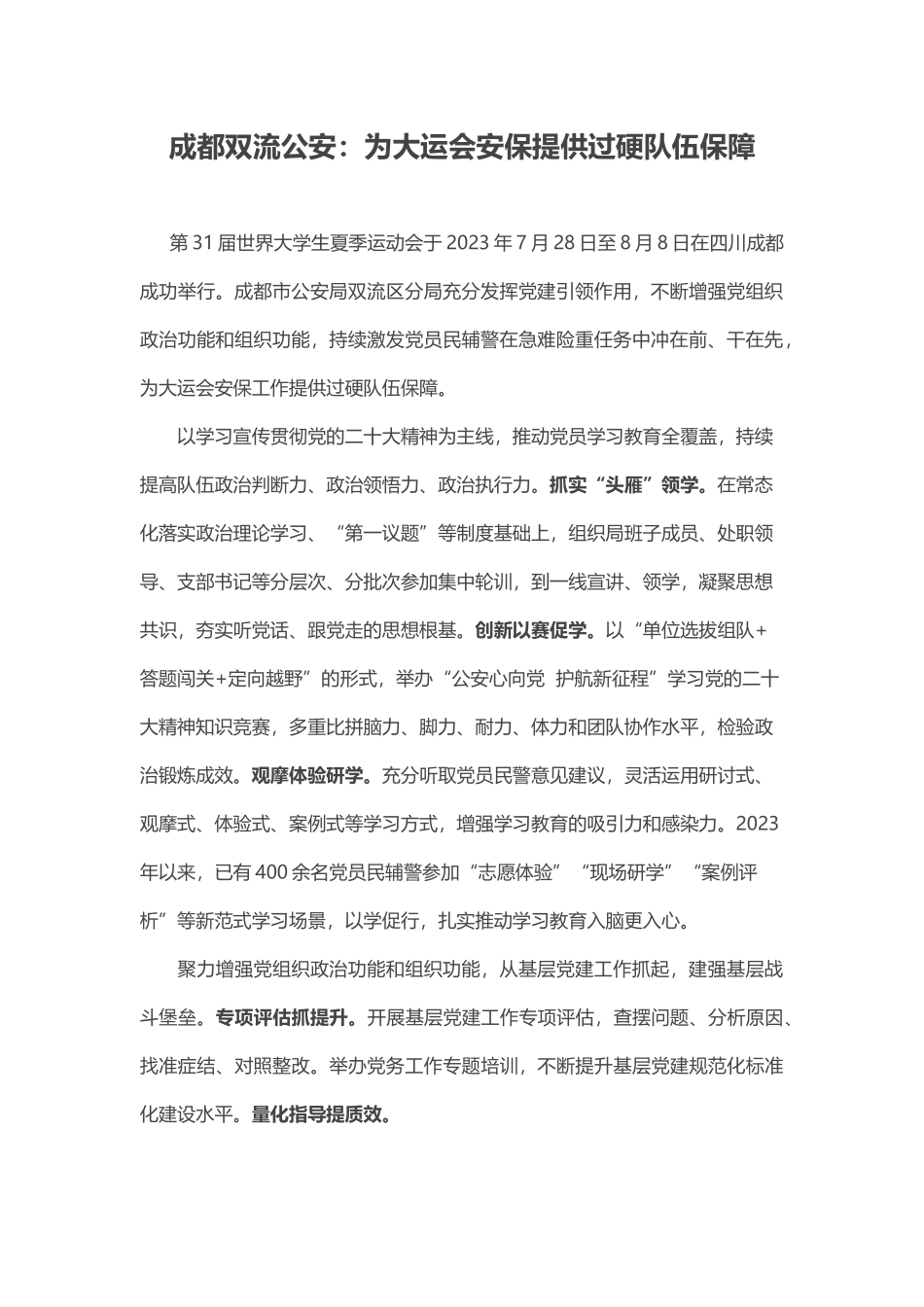 成都双流公安：为大运会安保提供过硬队伍保障

第31届世界大学生夏季运动会于2023年7月28日至8月8日在四川成都成功举行。成都市公安局双流区分局充分发挥党建引领作用，不断增强党组织政治功能和组织功能，持续激发党员民辅警在急难险重任务中冲在前、干在先，为大运会安保工作提供过硬队伍保障。

以学习宣传贯彻党的二十大精神为主线，推动党员学习教育全覆盖，持续提高队伍政治判断力、政治领悟力、政治执行力。抓实“头雁”领学。在常态化落实政治理论学习、“第一议题”等制度基础上，组织局班子成员、处职领导、支部书记等分层次、分批次参加集中轮训，到一线宣讲、领学，凝聚思想共识，夯实听党话、跟党走的思想根基。创新以赛促学。以“单位选拔组队+答题闯关+定向越野”的形式，举办“公安心向党 护航新征程”学习党的二十大精神知识竞赛，多重比拼脑力、脚力、耐力、体力和团队协作水平，检验政治锻炼成效。观摩体验研学。充分听取党员民警意见建议，灵活运用研讨式、观摩式、体验式、案例式等学习方式，增强学习教育的吸引力和感染力。2023年以来，已有400余名党员民辅警参加“志愿体验”“现场研学”“案例评析”等新范式学习场景，以学促行，扎实推动学习教育入脑更入心。

聚力增强党组织政治功能和组织功能，从基层党建工作抓起，建强基层战斗堡垒。专项评估抓提升。开展基层党建工作专项评估，查摆问题、分析原因、找准症结、对照整改。举办党务工作专题培训，不断提升基层党建规范化标准化建设水平。量化指导提质效。